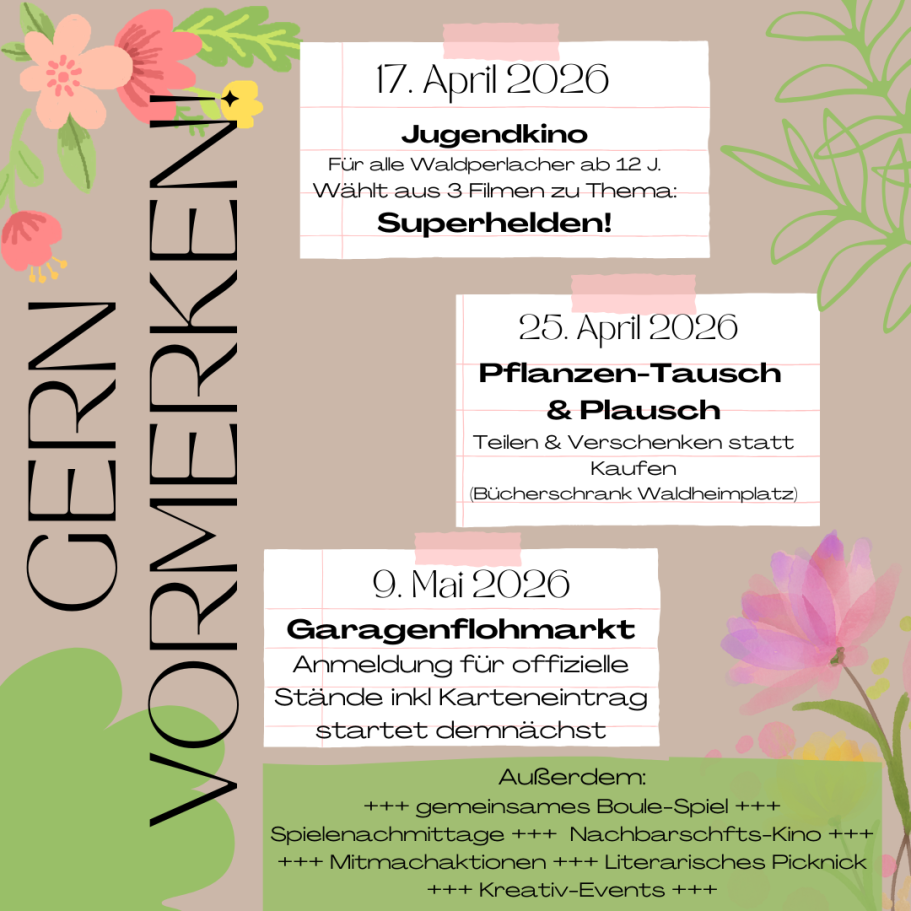 GERN VORMERKEN!

17. April 2026

Jugendkino

Für alle Waldperlacher ab 12 J.
Wählt aus 3 Filmen zu Thema:

Superhelden!

25. April 2026

Pflanzen-Tausch & Plausch

Teilen & Verschenken statt Kaufen
(Bücherschrank Waldheimplatz)

9. Mai 2026

Garagenflohmarkt

Anmeldung für offizielle Stände inkl Karteneintrag startet demnächst

Außerdem:
+++ gemeinsames Boule-Spiel +++
Spielenachmittage +++ Nachbarschfts-Kino +++
+++ Mitmachaktionen +++ Literarisches Picknick
+++ Kreativ-Events +++